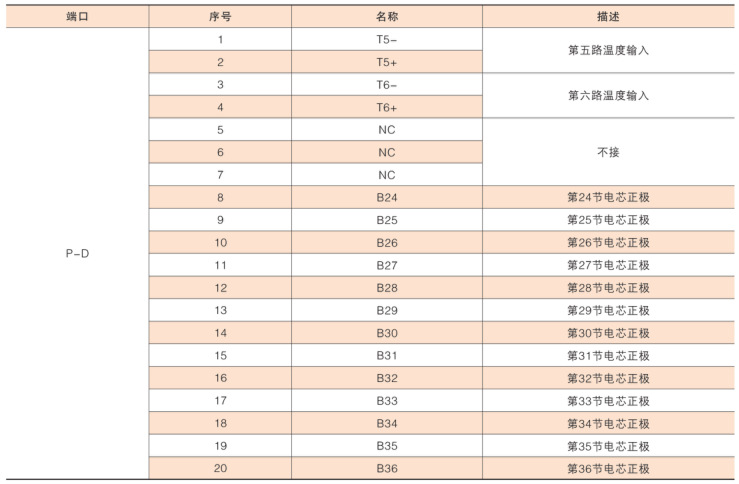 | 端口 | 序号 | 名称 | 描述 |
|---|---|---|---|
| P-D | 1 | T5- | 第五路温度输入 |
| | 2 | T5+ | |
| | 3 | T6- | 第六路温度输入 |
| | 4 | T6+ | |
| | 5 | NC | 不接 |
| | 6 | NC | |
| | 7 | NC | |
| | 8 | B24 | 第24节电芯正极 |
| | 9 | B25 | 第25节电芯正极 |
| | 10 | B26 | 第26节电芯正极 |
| | 11 | B27 | 第27节电芯正极 |
| | 12 | B28 | 第28节电芯正极 |
| | 13 | B29 | 第29节电芯正极 |
| | 14 | B30 | 第30节电芯正极 |
| | 15 | B31 | 第31节电芯正极 |
| | 16 | B32 | 第32节电芯正极 |
| | 17 | B33 | 第33节电芯正极 |
| | 18 | B34 | 第34节电芯正极 |
| | 19 | B35 | 第35节电芯正极 |
| | 20 | B36 | 第36节电芯正极 |